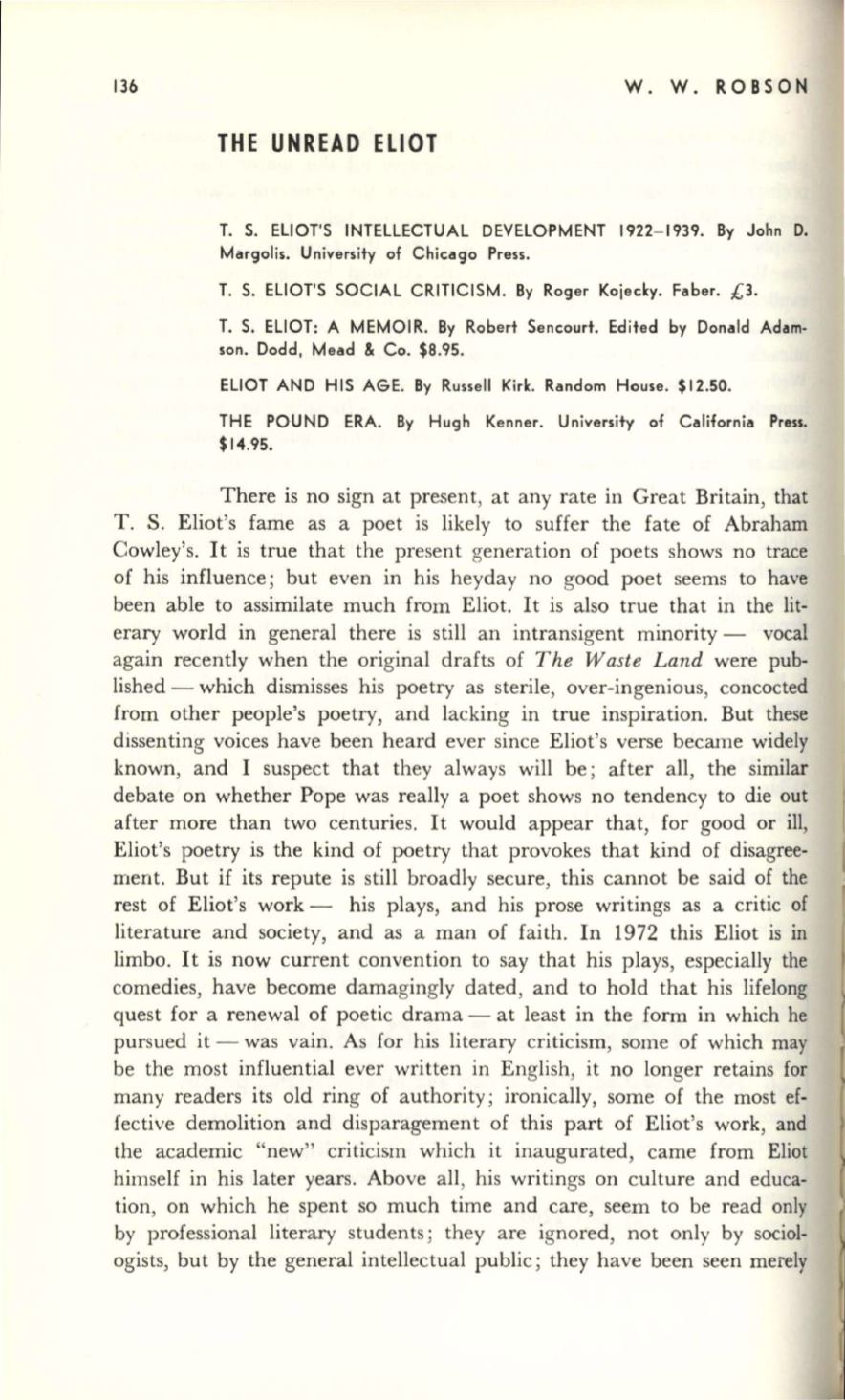 136 W. W. ROBSON

THE UNREAD ELIOT

T. S. ELIOT'S INTELLECTUAL DEVELOPMENT 1922–1939. By John D. Margolis. University of Chicago Press.

T. S. ELIOT'S SOCIAL CRITICISM. By Roger Kojecky. Faber. £3.

T. S. ELIOT: A MEMOIR. By Robert Sencourt. Edited by Donald Adamson. Dodd, Mead & Co. $8.95.

ELIOT AND HIS AGE. By Russell Kirk. Random House. $12.50.

THE POUND ERA. By Hugh Kenner. University of California Press. $14.95.

There is no sign at present, at any rate in Great Britain, that T. S. Eliot's fame as a poet is likely to suffer the fate of Abraham Cowley's. It is true that the present generation of poets shows no trace of his influence; but even in his heyday no good poet seems to have been able to assimilate much from Eliot. It is also true that in the literary world in general there is still an intransigent minority — vocal again recently when the original drafts of The Waste Land were published — which dismisses his poetry as sterile, over-ingenious, concocted from other people's poetry, and lacking in true inspiration. But these dissenting voices have been heard ever since Eliot's verse became widely known, and I suspect that they always will be; after all, the similar debate on whether Pope was really a poet shows no tendency to die out after more than two centuries. It would appear that, for good or ill, Eliot's poetry is the kind of poetry that provokes that kind of disagreement. But if its repute is still broadly secure, this cannot be said of the rest of Eliot's work — his plays, and his prose writings as a critic of literature and society, and as a man of faith. In 1972 this Eliot is in limbo. It is now current convention to say that his plays, especially the comedies, have become damagingly dated, and to hold that his lifelong quest for a renewal of poetic drama — at least in the form in which he pursued it — was vain. As for his literary criticism, some of which may be the most influential ever written in English, it no longer retains for many readers its old ring of authority; ironically, some of the most effective demolition and disparagement of this part of Eliot's work, and the academic "new" criticism which it inaugurated, came from Eliot himself in his later years. Above all, his writings on culture and education, on which he spent so much time and care, seem to be read only by professional literary students; they are ignored, not only by sociologists, but by the general intellectual public; they have been seen merely